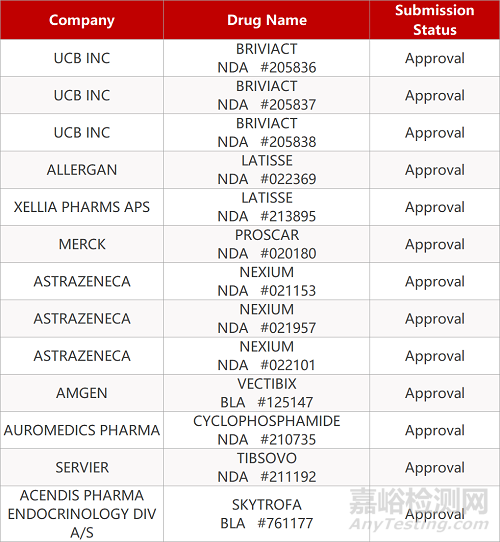 | Company | Drug Name | Submission Status |
|---|---|---|
| UCB INC | BRIVIACT NDA #205836 | Approval |
| UCB INC | BRIVIACT NDA #205837 | Approval |
| UCB INC | BRIVIACT NDA #205838 | Approval |
| ALLERGAN | LATISSE NDA #022369 | Approval |
| XELLIA PHARMS APS | LATISSE NDA #213895 | Approval |
| MERCK | PROSCAR NDA #020180 | Approval |
| ASTRAZENECA | NEXIUM NDA #021153 | Approval |
| ASTRAZENECA | NEXIUM NDA #021957 | Approval |
| ASTRAZENECA | NEXIUM NDA #022101 | Approval |
| AMGEN | VECTIBIX BLA #125147 | Approval |
| AUROMEDICS PHARMA | CYCLOPHOSPHAMIDE NDA #210735 | Approval |
| SERVIER | TIBSOVO NDA #211192 | Approval |
| ACENDIS PHARMA ENDOCRINOLOGY DIV A/S | SKYTROFA BLA #761177 | Approval |

嘉峪检测网
AnyTesting.com